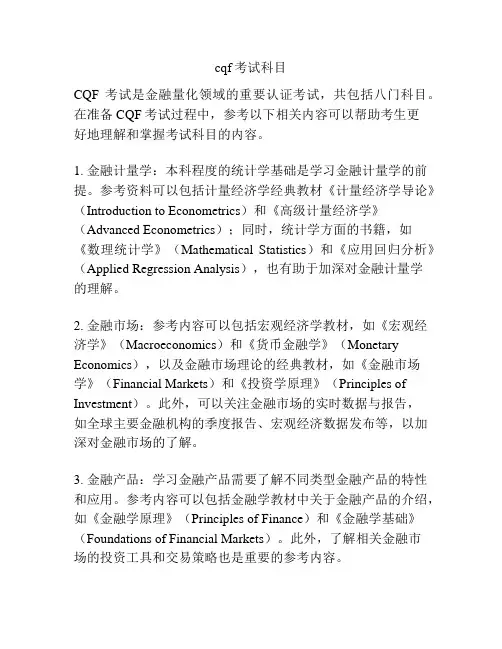 cqf考试科目

CQF 考试是金融量化领域的重要认证考试，共包括八门科目。在准备 CQF 考试过程中，参考以下相关内容可以帮助考生更好地理解和掌握考试科目的内容。

1. 金融计量学：本科程度的统计学基础是学习金融计量学的前提。参考资料可以包括计量经济学经典教材《计量经济学导论》（Introduction to Econometrics）和《高级计量经济学》（Advanced Econometrics）；同时，统计学方面的书籍，如《数理统计学》（Mathematical Statistics）和《应用回归分析》（Applied Regression Analysis），也有助于加深对金融计量学的理解。

2. 金融市场：参考内容可以包括宏观经济学教材，如《宏观经济学》（Macroeconomics）和《货币金融学》（Monetary Economics），以及金融市场理论的经典教材，如《金融市场学》（Financial Markets）和《投资学原理》（Principles of Investment）。此外，可以关注金融市场的实时数据与报告，如全球主要金融机构的季度报告、宏观经济数据发布等，以加深对金融市场的了解。

3. 金融产品：学习金融产品需要了解不同类型金融产品的特性和应用。参考内容可以包括金融学教材中关于金融产品的介绍，如《金融学原理》（Principles of Finance）和《金融学基础》（Foundations of Financial Markets）。此外，了解相关金融市场的投资工具和交易策略也是重要的参考内容。